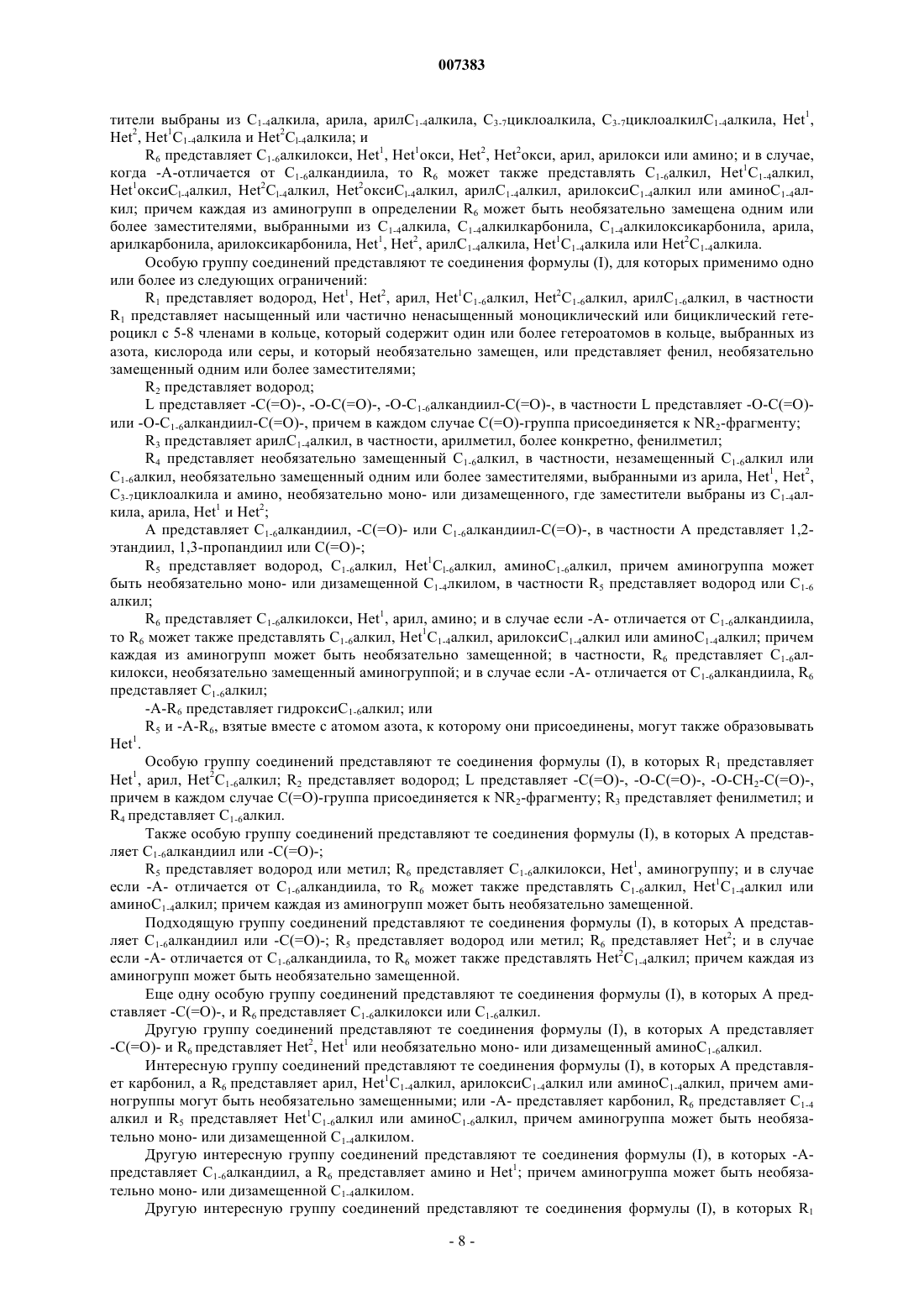 007383

тители выбраны из $C_{1-4}$алкила, арила, арил$C_{1-4}$алкила, $C_{3-7}$циклоалкила, $C_{3-7}$циклоалкил$C_{1-4}$алкила, $Het^1$, $Het^2$, $Het^1C_{1-4}$алкила и $Het^2C_{1-4}$алкила; и

$R_6$ представляет $C_{1-6}$алкилокси, $Het^1$, $Het^1$окси, $Het^2$, $Het^2$окси, арил, арилокси или амино; и в случае, когда -A-отличается от $C_{1-6}$алкандиила, то $R_6$ может также представлять $C_{1-6}$алкил, $Het^1C_{1-4}$алкил, $Het^1$окси$C_{1-4}$алкил, $Het^2C_{1-4}$алкил, $Het^2$окси$C_{1-4}$алкил, арил$C_{1-4}$алкил, арилокси$C_{1-4}$алкил или амино$C_{1-4}$алкил; причем каждая из аминогрупп в определении $R_6$ может быть необязательно замещена одним или более заместителями, выбранными из $C_{1-4}$алкила, $C_{1-4}$алкилкарбонила, $C_{1-4}$алкилоксикарбонила, арила, арилкарбонила, арилоксикарбонила, $Het^1$, $Het^2$, арил$C_{1-4}$алкила, $Het^1C_{1-4}$алкила или $Het^2C_{1-4}$алкила.

Особую группу соединений представляют те соединения формулы (I), для которых применимо одно или более из следующих ограничений:

$R_1$ представляет водород, $Het^1$, $Het^2$, арил, $Het^1C_{1-6}$алкил, $Het^2C_{1-6}$алкил, арил$C_{1-6}$алкил, в частности $R_1$ представляет насыщенный или частично ненасыщенный моноциклический или бициклический гетероцикл с 5-8 членами в кольце, который содержит один или более гетероатомов в кольце, выбранных из азота, кислорода или серы, и который необязательно замещен, или представляет фенил, необязательно замещенный одним или более заместителями;

$R_2$ представляет водород;

L представляет -C(=O)-, -O-C(=O)-, -O-$C_{1-6}$алкандиил-C(=O)-, в частности L представляет -O-C(=O)- или -O-$C_{1-6}$алкандиил-C(=O)-, причем в каждом случае C(=O)-группа присоединяется к $NR_2$-фрагменту;

$R_3$ представляет арил$C_{1-4}$алкил, в частности, арилметил, более конкретно, фенилметил;

$R_4$ представляет необязательно замещенный $C_{1-6}$алкил, в частности, незамещенный $C_{1-6}$алкил или $C_{1-6}$алкил, необязательно замещенный одним или более заместителями, выбранными из арила, $Het^1$, $Het^2$, $C_{3-7}$циклоалкила и амино, необязательно моно- или дизамещенного, где заместители выбраны из $C_{1-4}$алкила, арила, $Het^1$ и $Het^2$;

A представляет $C_{1-6}$алкандиил, -C(=O)- или $C_{1-6}$алкандиил-C(=O)-, в частности A представляет 1,2-этандиил, 1,3-пропандиил или C(=O)-;

$R_5$ представляет водород, $C_{1-6}$алкил, $Het^1C_{1-6}$алкил, амино$C_{1-6}$алкил, причем аминогруппа может быть необязательно моно- или дизамещенной $C_{1-4}$лкилом, в частности $R_5$ представляет водород или $C_{1-6}$ алкил;

$R_6$ представляет $C_{1-6}$алкилокси, $Het^1$, арил, амино; и в случае если -A- отличается от $C_{1-6}$алкандиила, то $R_6$ может также представлять $C_{1-6}$алкил, $Het^1C_{1-4}$алкил, арилокси$C_{1-4}$алкил или амино$C_{1-4}$алкил; причем каждая из аминогрупп может быть необязательно замещенной; в частности, $R_6$ представляет $C_{1-6}$алкилокси, необязательно замещенный аминогруппой; и в случае если -A- отличается от $C_{1-6}$алкандиила, $R_6$ представляет $C_{1-6}$алкил;

-A-$R_6$ представляет гидрокси$C_{1-6}$алкил; или

$R_5$ и -A-$R_6$, взятые вместе с атомом азота, к которому они присоединены, могут также образовывать $Het^1$.

Особую группу соединений представляют те соединения формулы (I), в которых $R_1$ представляет $Het^1$, арил, $Het^2C_{1-6}$алкил; $R_2$ представляет водород; L представляет -C(=O)-, -O-C(=O)-, -O-$CH_2$-C(=O)-, причем в каждом случае C(=O)-группа присоединяется к $NR_2$-фрагменту; $R_3$ представляет фенилметил; и $R_4$ представляет $C_{1-6}$алкил.

Также особую группу соединений представляют те соединения формулы (I), в которых A представляет $C_{1-6}$алкандиил или -C(=O)-;

$R_5$ представляет водород или метил; $R_6$ представляет $C_{1-6}$алкилокси, $Het^1$, аминогруппу; и в случае если -A- отличается от $C_{1-6}$алкандиила, то $R_6$ может также представлять $C_{1-6}$алкил, $Het^1C_{1-4}$алкил или амино$C_{1-4}$алкил; причем каждая из аминогрупп может быть необязательно замещенной.

Подходящую группу соединений представляют те соединения формулы (I), в которых A представляет $C_{1-6}$алкандиил или -C(=O)-; $R_5$ представляет водород или метил; $R_6$ представляет $Het^2$; и в случае если -A- отличается от $C_{1-6}$алкандиила, то $R_6$ может также представлять $Het^2C_{1-4}$алкил; причем каждая из аминогрупп может быть необязательно замещенной.

Еще одну особую группу соединений представляют те соединения формулы (I), в которых A представляет -C(=O)-, и $R_6$ представляет $C_{1-6}$алкилокси или $C_{1-6}$алкил.

Другую группу соединений представляют те соединения формулы (I), в которых A представляет -C(=O)- и $R_6$ представляет $Het^2$, $Het^1$ или необязательно моно- или дизамещенный амино$C_{1-6}$алкил.

Интересную группу соединений представляют те соединения формулы (I), в которых A представляет карбонил, а $R_6$ представляет арил, $Het^1C_{1-4}$алкил, арилокси$C_{1-4}$алкил или амино$C_{1-4}$алкил, причем аминогруппы могут быть необязательно замещенными; или -A- представляет карбонил, $R_6$ представляет $C_{1-4}$ алкил и $R_5$ представляет $Het^1C_{1-6}$алкил или амино$C_{1-6}$алкил, причем аминогруппа может быть необязательно моно- или дизамещенной $C_{1-4}$алкилом.

Другую интересную группу соединений представляют те соединения формулы (I), в которых -A- представляет $C_{1-6}$алкандиил, а $R_6$ представляет амино и $Het^1$; причем аминогруппа может быть необязательно моно- или дизамещенной $C_{1-4}$алкилом.

Другую интересную группу соединений представляют те соединения формулы (I), в которых $R_1$

- 8 -